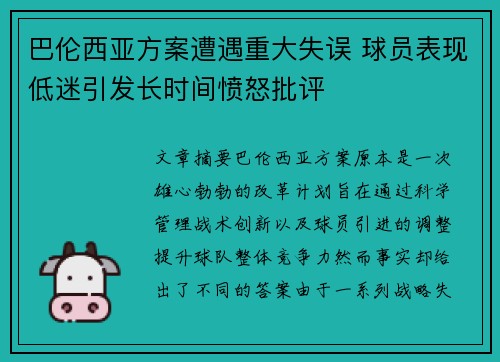 巴伦西亚方案遭遇重大失误 球员表现低迷引发长时间愤怒批评

文章摘要巴伦西亚方案原本是一次雄心勃勃的改革计划旨在通过科学管理战术创新以及球员引进的调整提升球队整体竞争力然而事实却给出了不同的答案由于一系列战略失